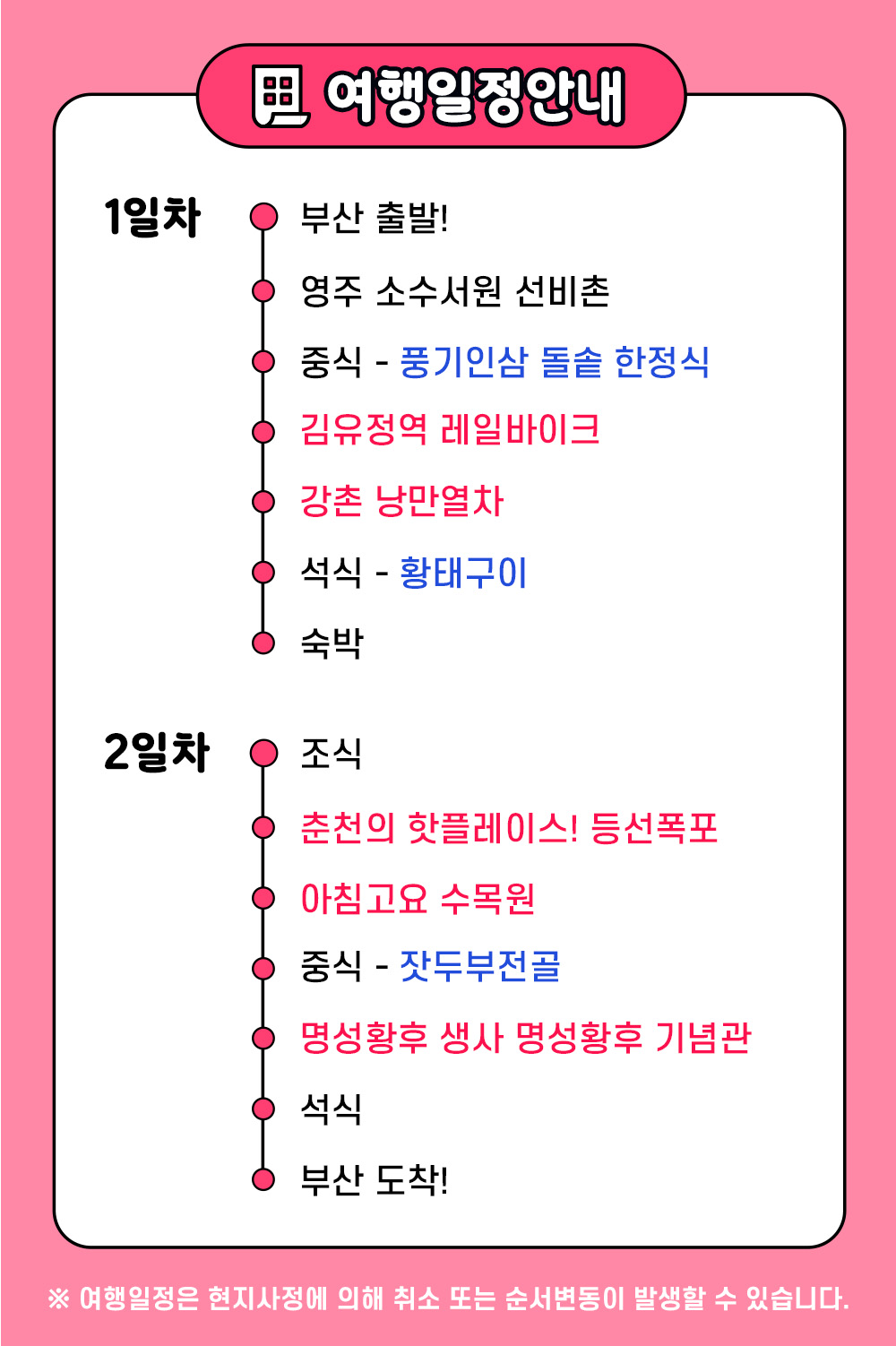 여행일정안내

1일차

부산 출발!

영주 소수서원 선비촌

중식 - 풍기인삼 돌솥 한정식

김유정역 레일바이크

강촌 낭만열차

석식 - 황태구이

숙박

2일차

조식

춘천의 핫플레이스! 등선폭포

아침고요 수목원

중식 - 잣두부전골

명성황후 생사 명성황후 기념관

석식

부산 도착!

※ 여행일정은 현지사정에 의해 취소 또는 순서변동이 발생할 수 있습니다.